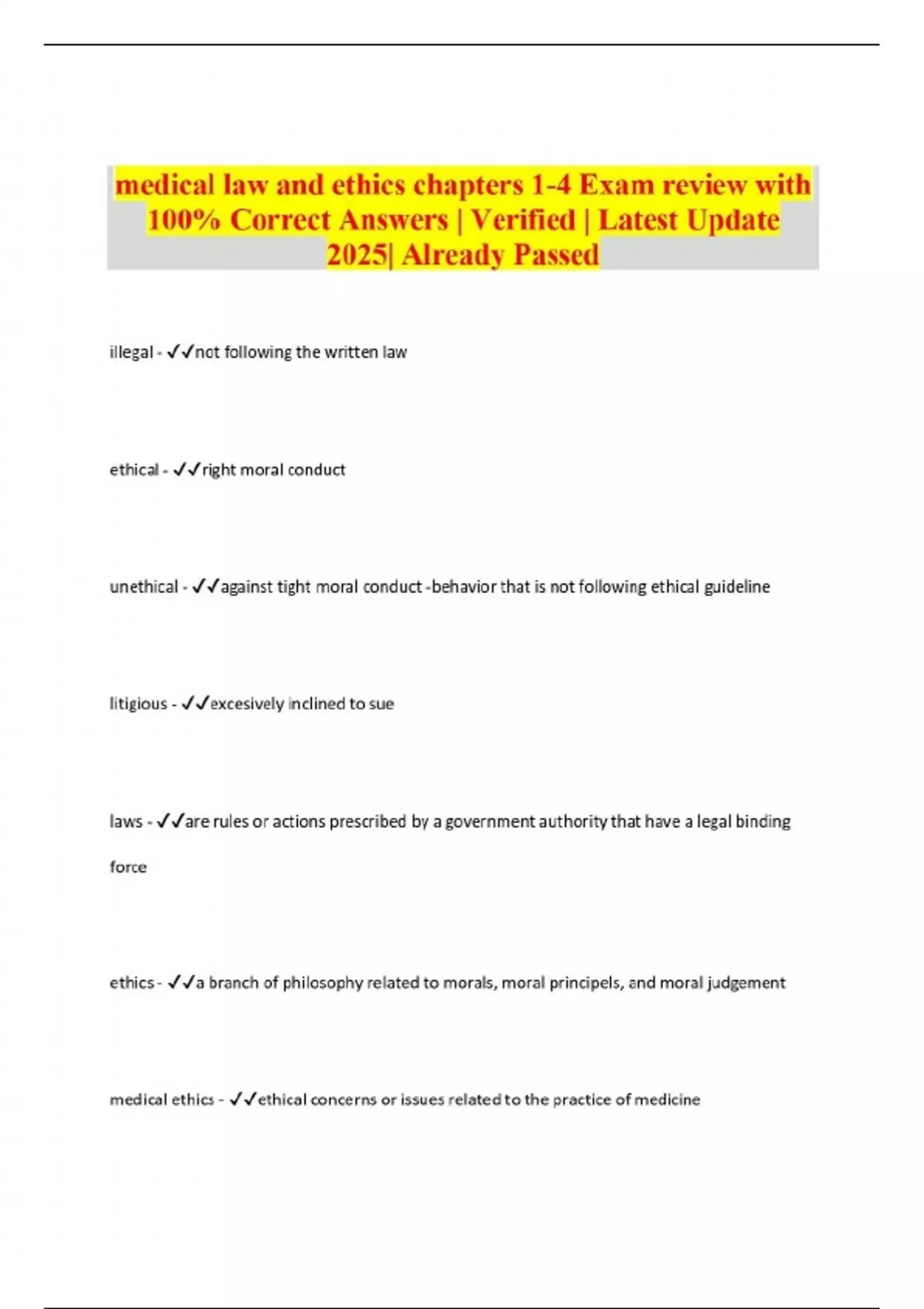 medical law and ethics chapters 1-4 Exam review with 100% Correct Answers | Verified | Latest Update 2025| Already Passed

illegal - ✓✓not following the written law

ethical - ✓✓right moral conduct

unethical - ✓✓against tight moral conduct -behavior that is not following ethical guideline

litigious - ✓✓excesively inclined to sue

laws - ✓✓are rules or actions prescribed by a government authority that have a legal binding force

ethics - ✓✓a branch of philosophy related to morals, moral principels, and moral judgement

medical ethics - ✓✓ethical concerns or issues related to the practice of medicine